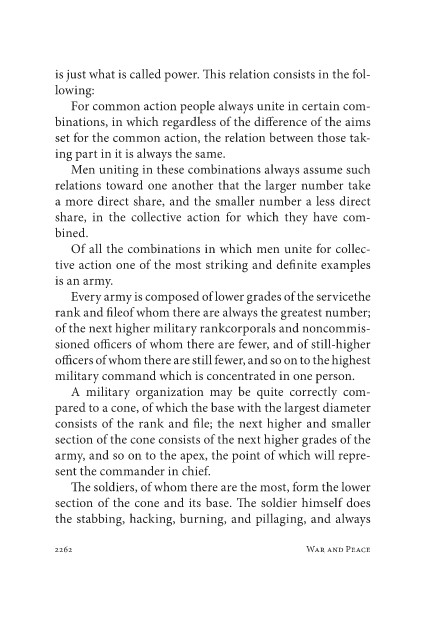 is just what is called power. This relation consists in the following:

For common action people always unite in certain combinations, in which regardless of the difference of the aims set for the common action, the relation between those taking part in it is always the same.

Men uniting in these combinations always assume such relations toward one another that the larger number take a more direct share, and the smaller number a less direct share, in the collective action for which they have combined.

Of all the combinations in which men unite for collective action one of the most striking and definite examples is an army.

Every army is composed of lower grades of the servicethe rank and fileof whom there are always the greatest number; of the next higher military rankcorporals and noncommissioned officers of whom there are fewer, and of still-higher officers of whom there are still fewer, and so on to the highest military command which is concentrated in one person.

A military organization may be quite correctly compared to a cone, of which the base with the largest diameter consists of the rank and file; the next higher and smaller section of the cone consists of the next higher grades of the army, and so on to the apex, the point of which will represent the commander in chief.

The soldiers, of whom there are the most, form the lower section of the cone and its base. The soldier himself does the stabbing, hacking, burning, and pillaging, and always

2262 War and Peace